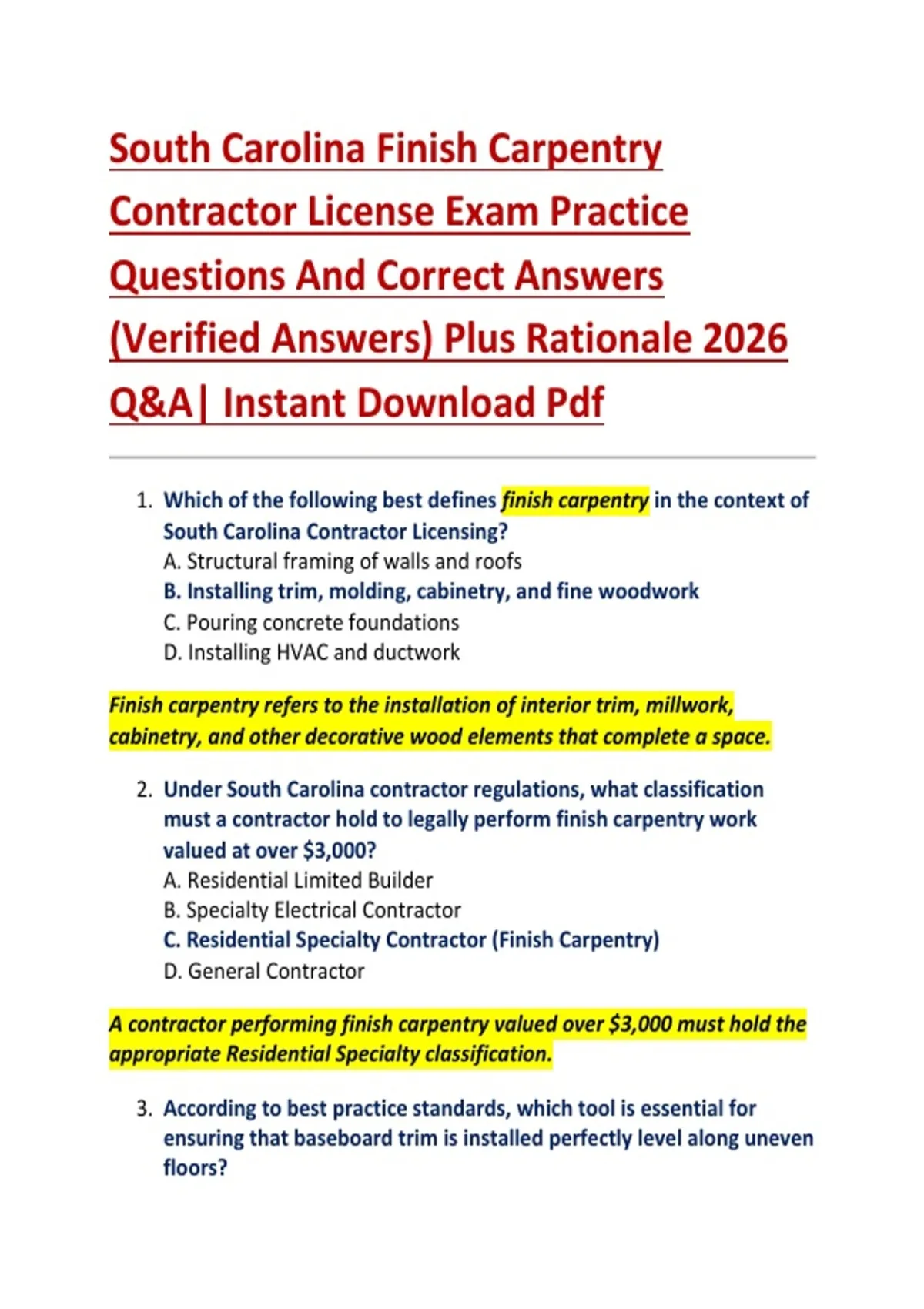 South Carolina Finish Carpentry Contractor License Exam Practice Questions And Correct Answers (Verified Answers) Plus Rationale 2026 Q&A| Instant Download Pdf

1. Which of the following best defines finish carpentry in the context of South Carolina Contractor Licensing?
A. Structural framing of walls and roofs
B. Installing trim, molding, cabinetry, and fine woodwork
C. Pouring concrete foundations
D. Installing HVAC and ductwork

Finish carpentry refers to the installation of interior trim, millwork, cabinetry, and other decorative wood elements that complete a space.

2. Under South Carolina contractor regulations, what classification must a contractor hold to legally perform finish carpentry work valued at over $3,000?
A. Residential Limited Builder
B. Specialty Electrical Contractor
C. Residential Specialty Contractor (Finish Carpentry)
D. General Contractor

A contractor performing finish carpentry valued over $3,000 must hold the appropriate Residential Specialty classification.

3. According to best practice standards, which tool is essential for ensuring that baseboard trim is installed perfectly level along uneven floors?